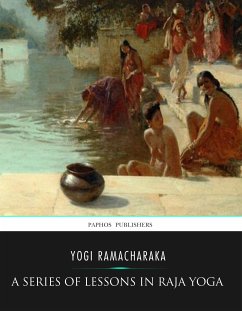 PAPHOS PUBLISHERS

YOGI RAMACHARAKA

A SERIES OF LESSONS IN RAJA YOGA